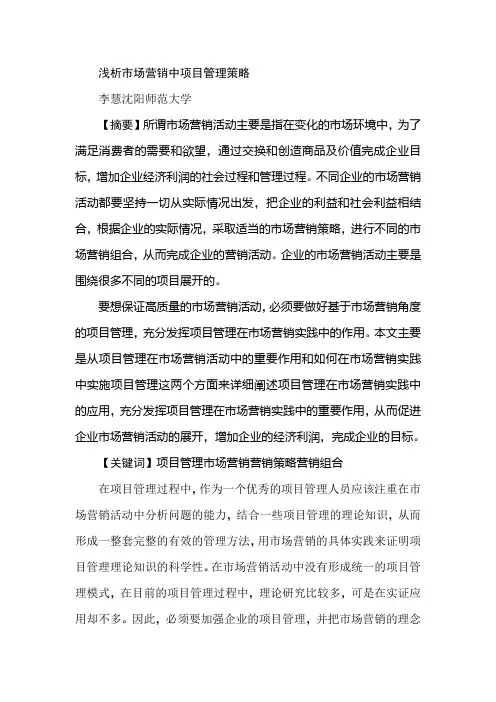 浅析市场营销中项目管理策略

李慧沈阳师范大学

【摘要】所谓市场营销活动主要是指在变化的市场环境中，为了满足消费者的需要和欲望，通过交换和创造商品及价值完成企业目标，增加企业经济利润的社会过程和管理过程。不同企业的市场营销活动都要坚持一切从实际情况出发，把企业的利益和社会利益相结合，根据企业的实际情况，采取适当的市场营销策略，进行不同的市场营销组合，从而完成企业的营销活动。企业的市场营销活动主要是围绕很多不同的项目展开的。

要想保证高质量的市场营销活动，必须要做好基于市场营销角度的项目管理，充分发挥项目管理在市场营销实践中的作用。本文主要是从项目管理在市场营销活动中的重要作用和如何在市场营销实践中实施项目管理这两个方面来详细阐述项目管理在市场营销实践中的应用，充分发挥项目管理在市场营销实践中的重要作用，从而促进企业市场营销活动的展开，增加企业的经济利润，完成企业的目标。

【关键词】项目管理市场营销营销策略营销组合

在项目管理过程中，作为一个优秀的项目管理人员应该注重在市场营销活动中分析问题的能力，结合一些项目管理的理论知识，从而形成一整套完整的有效的管理方法，用市场营销的具体实践来证明项目管理理论知识的科学性。在市场营销活动中没有形成统一的项目管理模式，在目前的项目管理过程中，理论研究比较多，可是在实证应用却不多。因此，必须要加强企业的项目管理，并把市场营销的理念